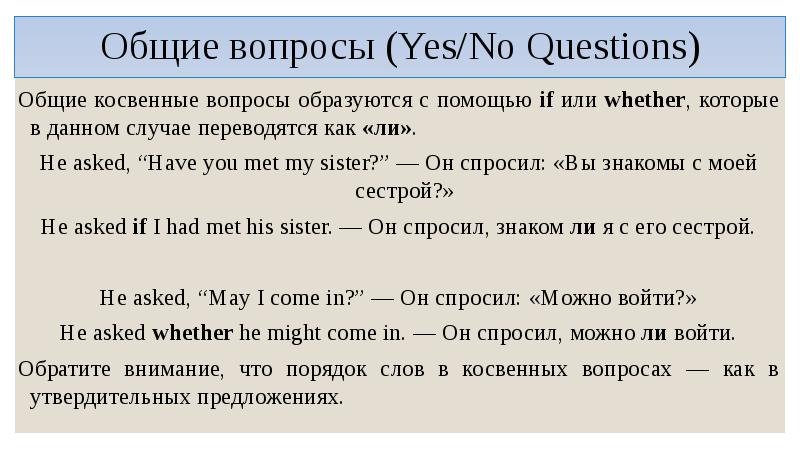 Общие вопросы (Yes/No Questions)

Общие косвенные вопросы образуются с помощью if или whether, которые в данном случае переводятся как «ли».

He asked, “Have you met my sister?” — Он спросил: «Вы знакомы с моей сестрой?»

He asked if I had met his sister. — Он спросил, знаком ли я с его сестрой.

He asked, “May I come in?” — Он спросил: «Можно войти?»

He asked whether he might come in. — Он спросил, можно ли войти.

Обратите внимание, что порядок слов в косвенных вопросах — как в утвердительных предложениях.